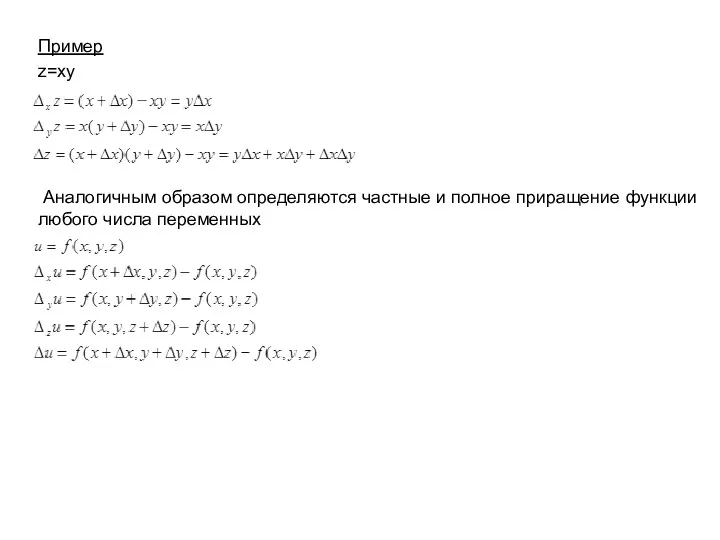 Пример
z=xy

$\Delta_x z = (x + \Delta x) - xy = y\Delta x$
$\Delta_y z = x(y + \Delta y) - xy = x\Delta y$
$\Delta z = (x + \Delta x)(y + \Delta y) - xy = y\Delta x + x\Delta y + \Delta x\Delta y$

Аналогичным образом определяются частные и полное приращение функции любого числа переменных

$u = f(x, y, z)$
$\Delta_x u = f(x + \Delta x, y, z) - f(x, y, z)$
$\Delta_y u = f(x, y + \Delta y, z) - f(x, y, z)$
$\Delta_z u = f(x, y, z + \Delta z) - f(x, y, z)$
$\Delta u = f(x + \Delta x, y + \Delta y, z + \Delta z) - f(x, y, z)$